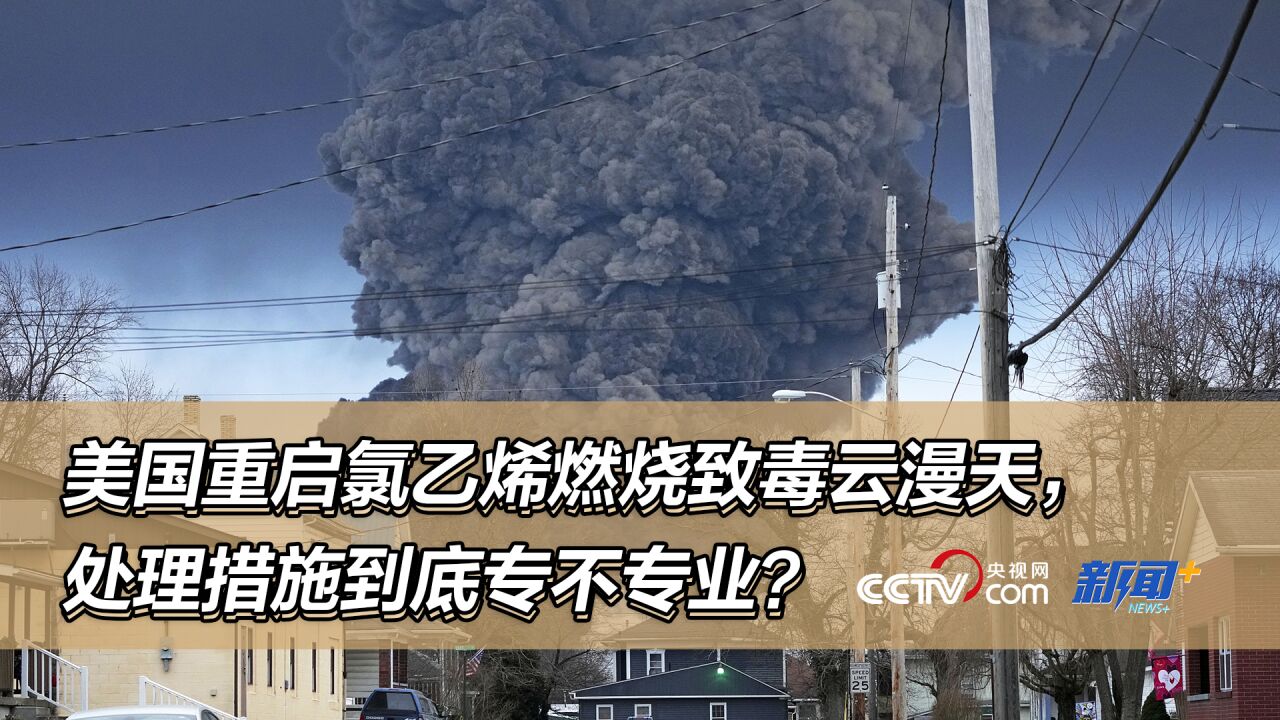 美国重启氯乙烯燃烧致毒云漫天，
处理措施到底专不专业？

CCTV 央视网 .com

新闻+ NEWS+

SPEED LIMIT 25